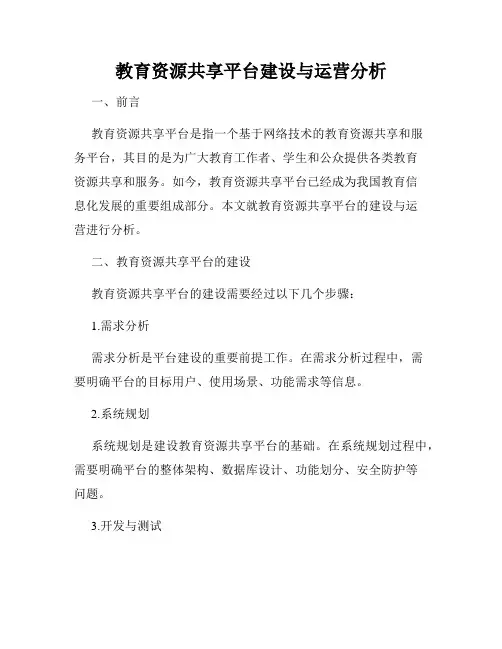 教育资源共享平台建设与运营分析

一、前言

教育资源共享平台是指一个基于网络技术的教育资源共享和服务平台，其目的是为广大教育工作者、学生和公众提供各类教育资源共享和服务。如今，教育资源共享平台已经成为我国教育信息化发展的重要组成部分。本文就教育资源共享平台的建设与运营进行分析。

二、教育资源共享平台的建设

教育资源共享平台的建设需要经过以下几个步骤：

1.需求分析

需求分析是平台建设的重要前提工作。在需求分析过程中，需要明确平台的目标用户、使用场景、功能需求等信息。

2.系统规划

系统规划是建设教育资源共享平台的基础。在系统规划过程中，需要明确平台的整体架构、数据库设计、功能划分、安全防护等问题。

3.开发与测试